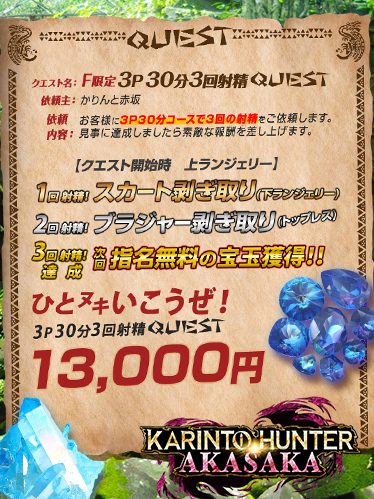 QUEST

クエスト名: F限定 3P 30分3回射精 QUEST

依頼主: かりんと赤坂

依頼内容: お客様に3P30分コースで3回の射精をご依頼します。見事に達成しましたら素敵な報酬を差し上げます。

【クエスト開始時　上ランジェリー】

1回射精! スカート剥ぎ取り(下ランジェリー)

2回射精! ブラジャー剥ぎ取り(トップレス)

3回射精! 達成 次回 指名無料の宝玉獲得!!

ひとヌキいこうぜ!

3P 30分3回射精 QUEST

13,000円

KARINTO HUNTER AKASAKA